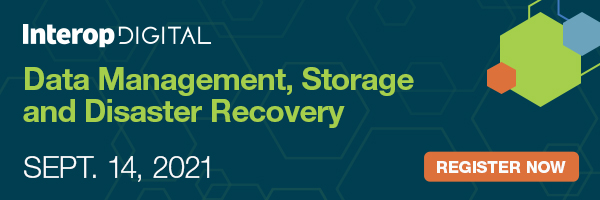 Interop DIGITAL

Data Management, Storage and Disaster Recovery

SEPT. 14, 2021

REGISTER NOW